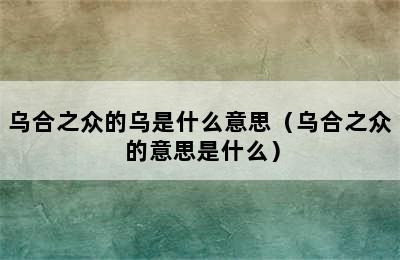 乌合之众的乌是什么意思（乌合之众的意思是什么）